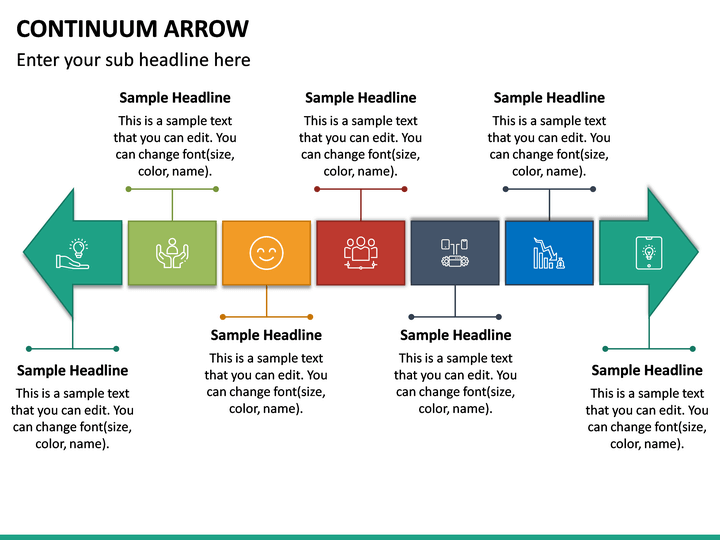 CONTINUUM ARROW

Enter your sub headline here

Sample Headline
This is a sample text that you can edit. You can change font(size, color, name).

Sample Headline
This is a sample text that you can edit. You can change font(size, color, name).

Sample Headline
This is a sample text that you can edit. You can change font(size, color, name).

Sample Headline
This is a sample text that you can edit. You can change font(size, color, name).

Sample Headline
This is a sample text that you can edit. You can change font(size, color, name).

Sample Headline
This is a sample text that you can edit. You can change font(size, color, name).

Sample Headline
This is a sample text that you can edit. You can change font(size, color, name).